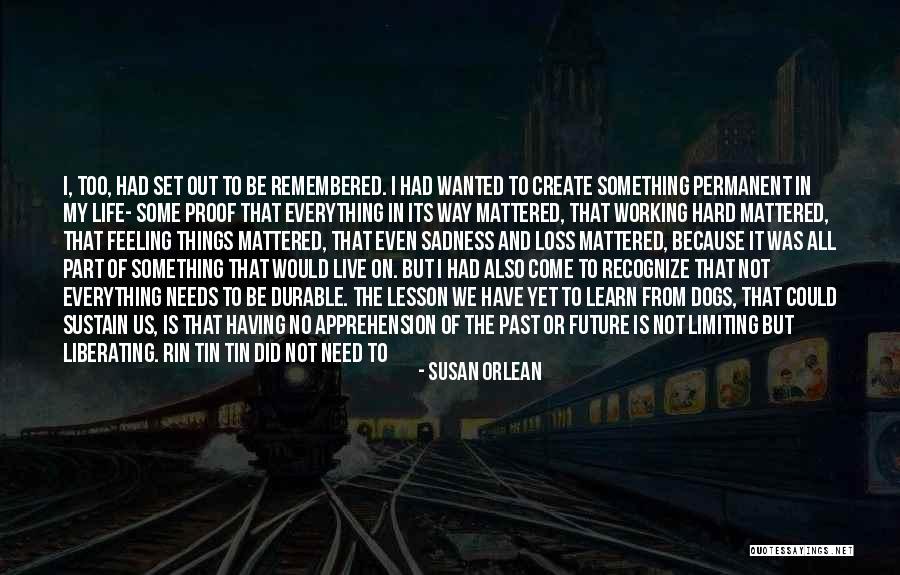 I, TOO, HAD SET OUT TO BE REMEMBERED. I HAD WANTED TO CREATE SOMETHING PERMANENT IN MY LIFE- SOME PROOF THAT EVERYTHING IN ITS WAY MATTERED, THAT WORKING HARD MATTERED, THAT FEELING THINGS MATTERED, THAT EVEN SADNESS AND LOSS MATTERED, BECAUSE IT WAS ALL PART OF SOMETHING THAT WOULD LIVE ON. BUT I HAD ALSO COME TO RECOGNIZE THAT NOT EVERYTHING NEEDS TO BE DURABLE. THE LESSON WE HAVE YET TO LEARN FROM DOGS, THAT COULD SUSTAIN US, IS THAT HAVING NO APPREHENSION OF THE PAST OR FUTURE IS NOT LIMITING BUT LIBERATING. RIN TIN TIN DID NOT NEED TO

- SUSAN ORLEAN

QUOTESSAYINGS.NET